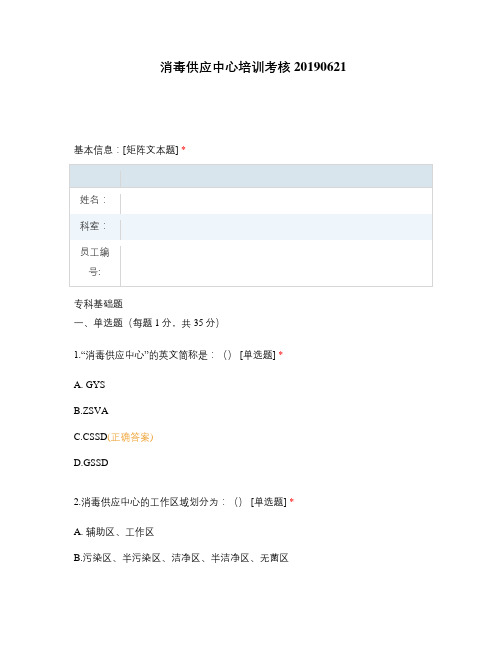 消毒供应中心培训考核 20190621

基本信息：[矩阵文本题] *

| | |
|---|---|
| 姓名： | |
| 科室： | |
| 员工编号: | |

专科基础题
一、单选题（每题 1 分，共 35 分）

1.“消毒供应中心”的英文简称是：（） [单选题] *

A. GYS

B.ZSVA

C.CSSD(正确答案)

D.GSSD

2.消毒供应中心的工作区域划分为：（） [单选题] *

A. 辅助区、工作区

B.污染区、半污染区、洁净区、半洁净区、无菌区